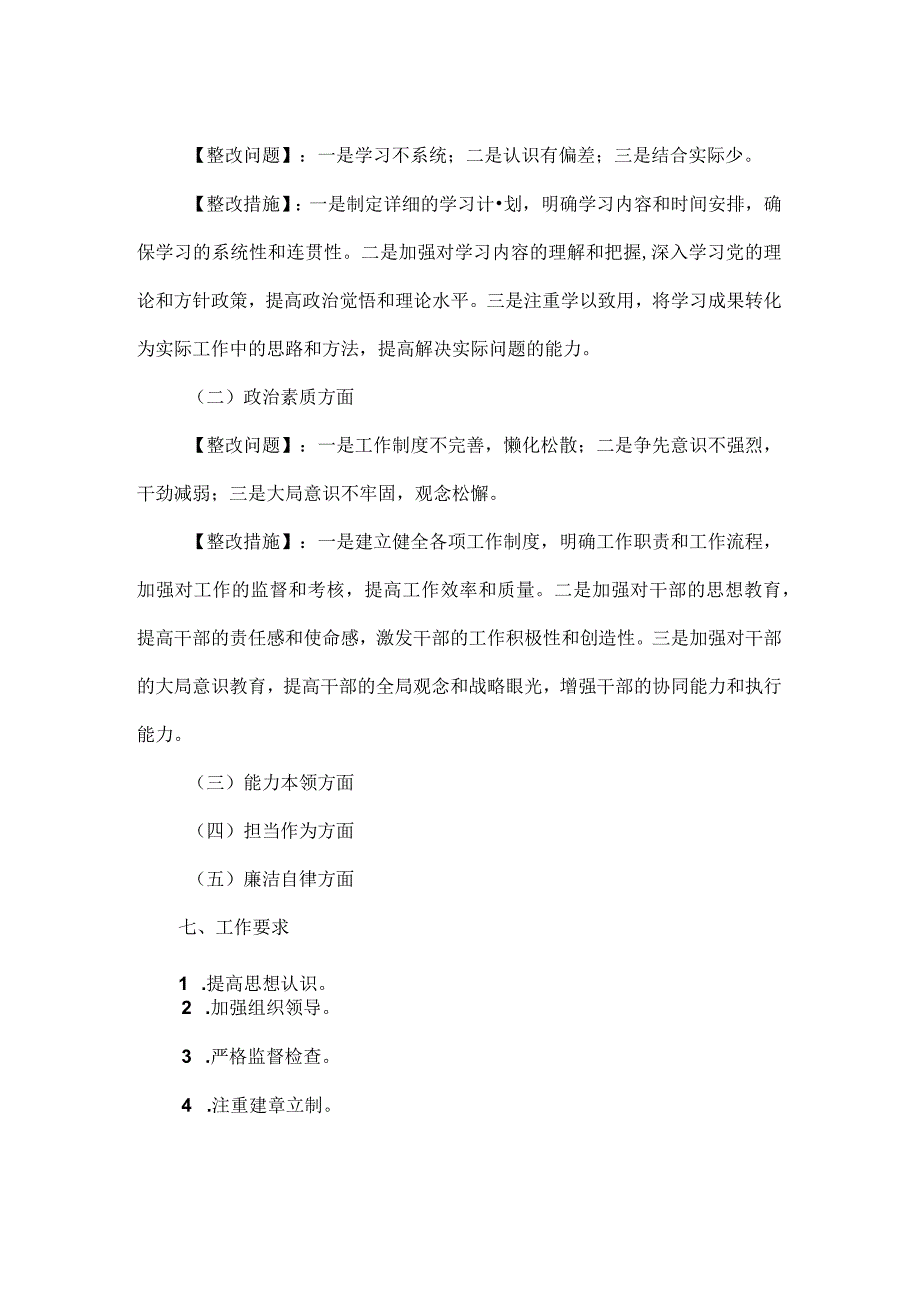 【整改问题】：一是学习不系统；二是认识有偏差；三是结合实际少。

【整改措施】：一是制定详细的学习计•划，明确学习内容和时间安排，确保学习的系统性和连贯性。二是加强对学习内容的理解和把握，深入学习党的理论和方针政策，提高政治觉悟和理论水平。三是注重学以致用，将学习成果转化为实际工作中的思路和方法，提高解决实际问题的能力。

（二）政治素质方面

【整改问题】：一是工作制度不完善，懒化松散；二是争先意识不强烈，干劲减弱；三是大局意识不牢固，观念松懈。

【整改措施】：一是建立健全各项工作制度，明确工作职责和工作流程，加强对工作的监督和考核，提高工作效率和质量。二是加强对干部的思想教育，提高干部的责任感和使命感，激发干部的工作积极性和创造性。三是加强对干部的大局意识教育，提高干部的全局观念和战略眼光，增强干部的协同能力和执行能力。

（三）能力本领方面

（四）担当作为方面

（五）廉洁自律方面

七、工作要求

1 .提高思想认识。
2 .加强组织领导。

3 .严格监督检查。

4 .注重建章立制。